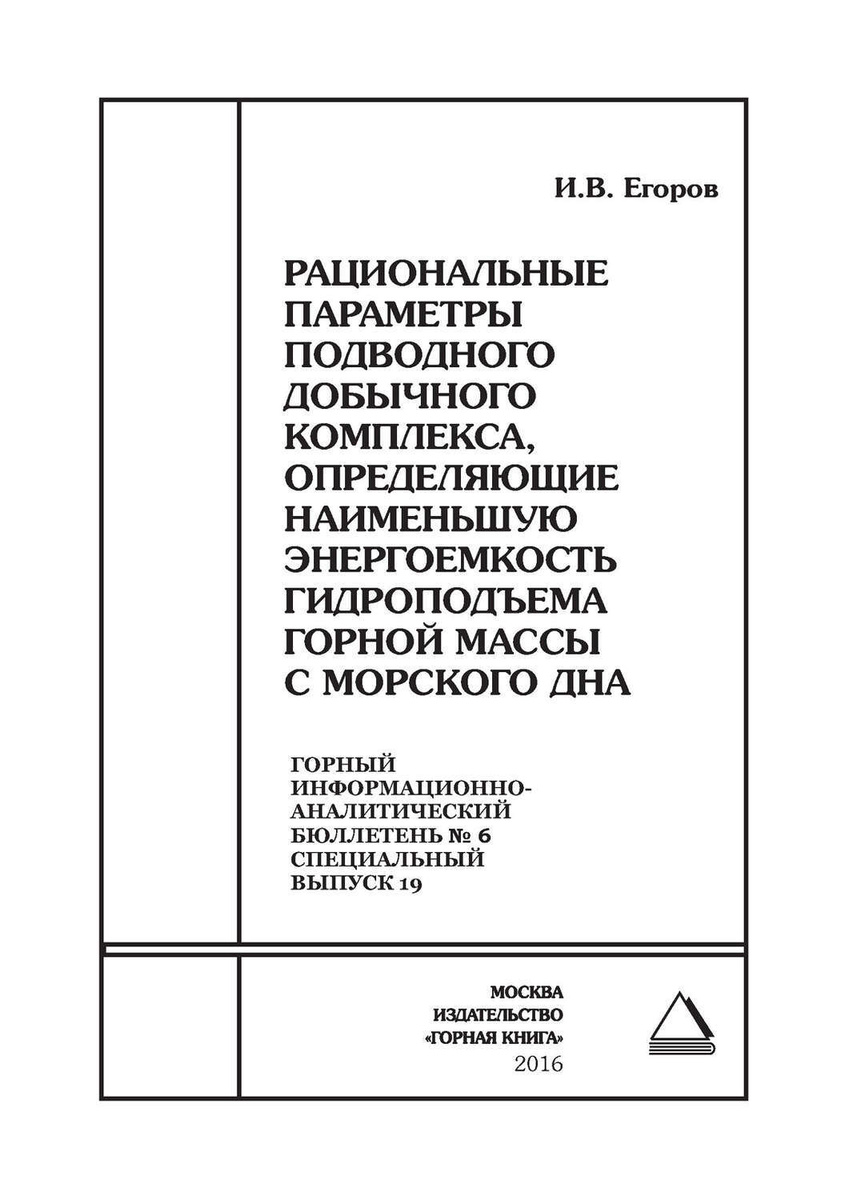 И.В. Егоров

РАЦИОНАЛЬНЫЕ ПАРАМЕТРЫ ПОДВОДНОГО ДОБЫЧНОГО КОМПЛЕКСА, ОПРЕДЕЛЯЮЩИЕ НАИМЕНЬШУЮ ЭНЕРГОЕМКОСТЬ ГИДРОПОДЪЕМА ГОРНОЙ МАССЫ С МОРСКОГО ДНА

ГОРНЫЙ ИНФОРМАЦИОННО-АНАЛИТИЧЕСКИЙ БЮЛЛЕТЕНЬ № 6 СПЕЦИАЛЬНЫЙ ВЫПУСК 19

МОСКВА
ИЗДАТЕЛЬСТВО
«ГОРНАЯ КНИГА»
2016